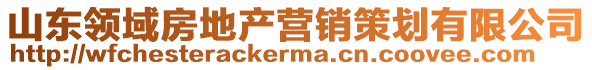 山东领域房地产营销策划有限公司
http://wfchesterackerma.cn.coovee.com